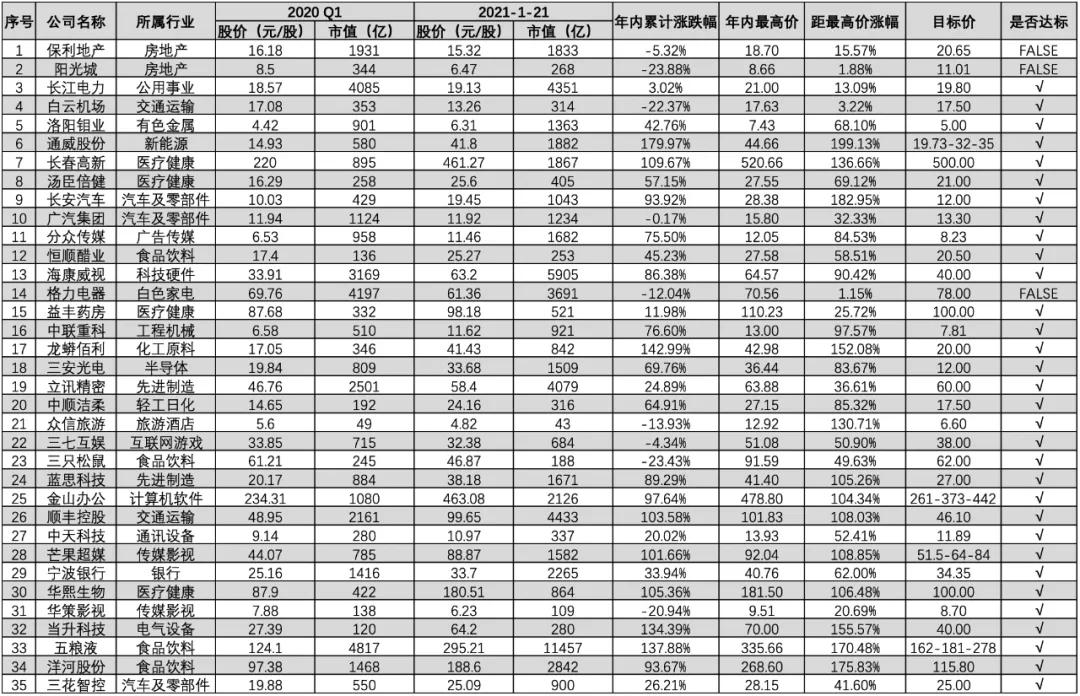 | 序号 | 公司名称 | 所属行业 | 2020 Q1 股价（元/股） | 2020 Q1 市值（亿） | 2021-1-21 股价（元/股） | 2021-1-21 市值（亿） | 年内累计涨跌幅 | 年内最高价 | 距最高价涨幅 | 目标价 | 是否达标 |
|---|---|---|---|---|---|---|---|---|---|---|---|
| 1 | 保利地产 | 房地产 | 16.18 | 1931 | 15.32 | 1833 | -5.32% | 18.70 | 15.57% | 20.65 | FALSE |
| 2 | 阳光城 | 房地产 | 8.5 | 344 | 6.47 | 268 | -23.88% | 8.66 | 1.88% | 11.01 | FALSE |
| 3 | 长江电力 | 公用事业 | 18.57 | 4085 | 19.13 | 4351 | 3.02% | 21.00 | 13.09% | 19.80 | √ |
| 4 | 白云机场 | 交通运输 | 17.08 | 353 | 13.26 | 314 | -22.37% | 17.63 | 3.22% | 17.50 | √ |
| 5 | 洛阳钼业 | 有色金属 | 4.42 | 901 | 6.31 | 1363 | 42.76% | 7.43 | 68.10% | 5.00 | √ |
| 6 | 通威股份 | 新能源 | 14.93 | 580 | 41.8 | 1882 | 179.97% | 44.66 | 199.13% | 19.73-32-35 | √ |
| 7 | 长春高新 | 医疗健康 | 220 | 895 | 461.27 | 1867 | 109.67% | 520.66 | 136.66% | 500.00 | √ |
| 8 | 汤臣倍健 | 医疗健康 | 16.29 | 258 | 25.6 | 405 | 57.15% | 27.55 | 69.12% | 21.00 | √ |
| 9 | 长安汽车 | 汽车及零部件 | 10.03 | 429 | 19.45 | 1043 | 93.92% | 28.38 | 182.95% | 12.00 | √ |
| 10 | 广汽集团 | 汽车及零部件 | 11.94 | 1124 | 11.92 | 1234 | -0.17% | 15.80 | 32.33% | 13.30 | √ |
| 11 | 分众传媒 | 广告传媒 | 6.53 | 958 | 11.46 | 1682 | 75.50% | 12.05 | 84.53% | 8.23 | √ |
| 12 | 恒顺醋业 | 食品饮料 | 17.4 | 136 | 25.27 | 253 | 45.23% | 27.58 | 58.51% | 20.50 | √ |
| 13 | 海康威视 | 科技硬件 | 33.91 | 3169 | 63.2 | 5905 | 86.38% | 64.57 | 90.42% | 40.00 | √ |
| 14 | 格力电器 | 白色家电 | 69.76 | 4197 | 61.36 | 3691 | -12.04% | 70.56 | 1.15% | 78.00 | FALSE |
| 15 | 益丰药房 | 医疗健康 | 87.68 | 332 | 98.18 | 521 | 11.98% | 110.23 | 25.72% | 100.00 | √ |
| 16 | 中联重科 | 工程机械 | 6.58 | 510 | 11.62 | 921 | 76.60% | 13.00 | 97.57% | 7.81 | √ |
| 17 | 龙蟒佰利 | 化工原料 | 17.05 | 346 | 41.43 | 842 | 142.99% | 42.98 | 152.08% | 20.00 | √ |
| 18 | 三安光电 | 半导体 | 19.84 | 809 | 33.68 | 1509 | 69.76% | 36.44 | 83.67% | 12.00 | √ |
| 19 | 立讯精密 | 先进制造 | 46.76 | 2501 | 58.4 | 4079 | 24.89% | 63.88 | 36.61% | 60.00 | √ |
| 20 | 中顺洁柔 | 轻工日化 | 14.65 | 192 | 24.16 | 316 | 64.91% | 27.15 | 85.32% | 17.50 | √ |
| 21 | 众信旅游 | 旅游酒店 | 5.6 | 49 | 4.82 | 43 | -13.93% | 12.92 | 130.71% | 6.60 | √ |
| 22 | 三七互娱 | 互联网游戏 | 33.85 | 715 | 32.38 | 684 | -4.34% | 51.08 | 50.90% | 38.00 | √ |
| 23 | 三只松鼠 | 食品饮料 | 61.21 | 245 | 46.87 | 188 | -23.43% | 91.59 | 49.63% | 62.00 | √ |
| 24 | 蓝思科技 | 先进制造 | 20.17 | 884 | 38.18 | 1671 | 89.29% | 41.40 | 105.26% | 27.00 | √ |
| 25 | 金山办公 | 计算机软件 | 234.31 | 1080 | 463.08 | 2126 | 97.64% | 478.80 | 104.34% | 261-373-442 | √ |
| 26 | 顺丰控股 | 交通运输 | 48.95 | 2161 | 99.65 | 4433 | 103.58% | 101.83 | 108.03% | 46.10 | √ |
| 27 | 中天科技 | 通讯设备 | 9.14 | 280 | 10.97 | 337 | 20.02% | 13.93 | 52.41% | 11.89 | √ |
| 28 | 芒果超媒 | 传媒影视 | 44.07 | 785 | 88.87 | 1582 | 101.66% | 92.04 | 108.85% | 51.5-64-84 | √ |
| 29 | 宁波银行 | 银行 | 25.16 | 1416 | 33.7 | 2265 | 33.94% | 40.76 | 62.00% | 34.35 | √ |
| 30 | 华熙生物 | 医疗健康 | 87.9 | 422 | 180.51 | 864 | 105.36% | 181.50 | 106.48% | 100.00 | √ |
| 31 | 华策影视 | 传媒影视 | 7.88 | 138 | 6.23 | 109 | -20.94% | 9.51 | 20.69% | 8.70 | √ |
| 32 | 当升科技 | 电气设备 | 27.39 | 120 | 64.2 | 280 | 134.39% | 70.00 | 155.57% | 40.00 | √ |
| 33 | 五粮液 | 食品饮料 | 124.1 | 4817 | 295.21 | 11457 | 137.88% | 335.66 | 170.48% | 162-181-278 | √ |
| 34 | 洋河股份 | 食品饮料 | 97.38 | 1468 | 188.6 | 2842 | 93.67% | 268.60 | 175.83% | 115.80 | √ |
| 35 | 三花智控 | 汽车及零部件 | 19.88 | 550 | 25.09 | 900 | 26.21% | 28.15 | 41.60% | 25.00 | √ |